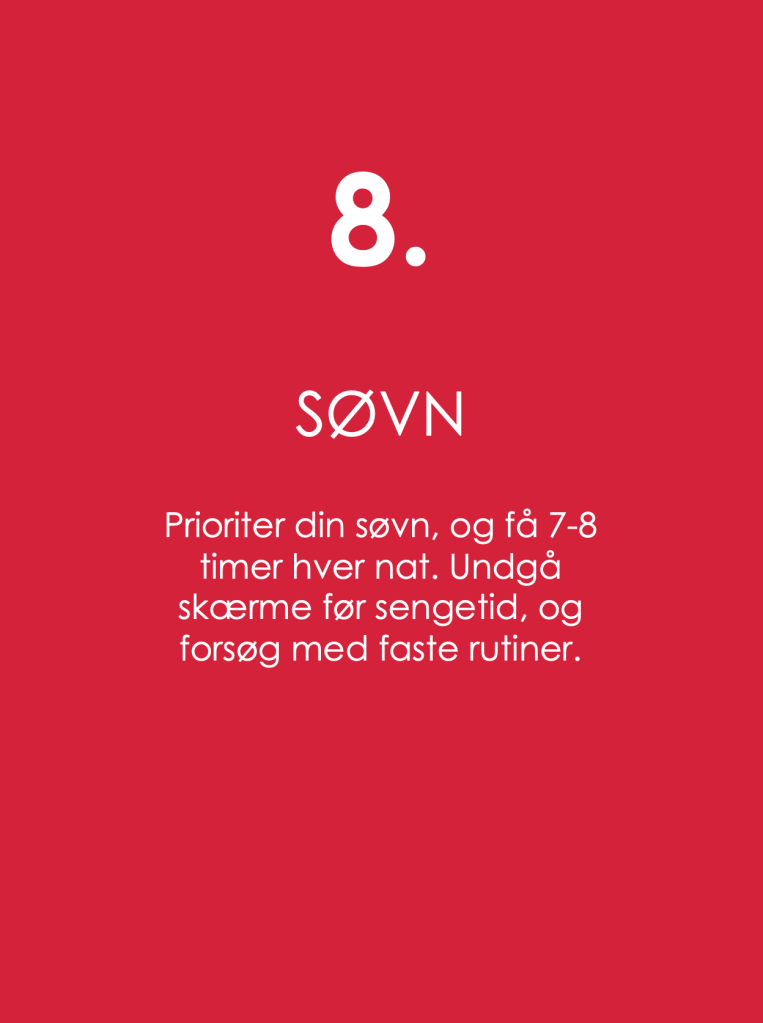 8.

SØVN

Prioriter din søvn, og få 7-8 timer hver nat. Undgå skærme før sengetid, og forsøg med faste rutiner.